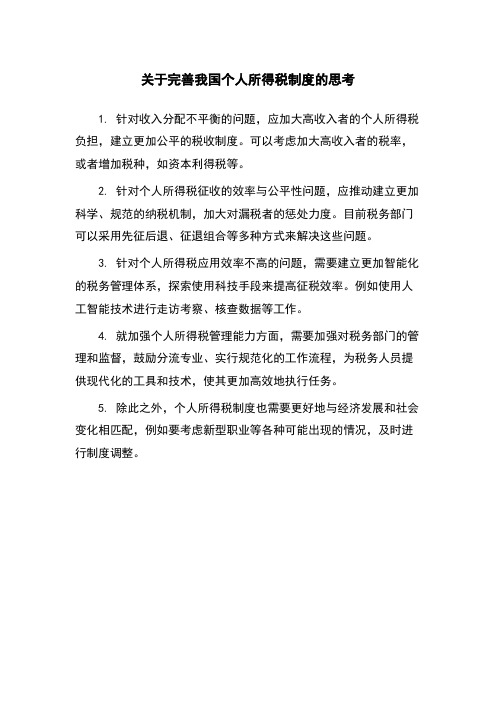 关于完善我国个人所得税制度的思考

1. 针对收入分配不平衡的问题，应加大高收入者的个人所得税负担，建立更加公平的税收制度。可以考虑加大高收入者的税率，或者增加税种，如资本利得税等。

2. 针对个人所得税征收的效率与公平性问题，应推动建立更加科学、规范的纳税机制，加大对漏税者的惩处力度。目前税务部门可以采用先征后退、征退组合等多种方式来解决这些问题。

3. 针对个人所得税应用效率不高的问题，需要建立更加智能化的税务管理体系，探索使用科技手段来提高征税效率。例如使用人工智能技术进行走访考察、核查数据等工作。

4. 就加强个人所得税管理能力方面，需要加强对税务部门的管理和监督，鼓励分流专业、实行规范化的工作流程，为税务人员提供现代化的工具和技术，使其更加高效地执行任务。

5. 除此之外，个人所得税制度也需要更好地与经济发展和社会变化相匹配，例如要考虑新型职业等各种可能出现的情况，及时进行制度调整。